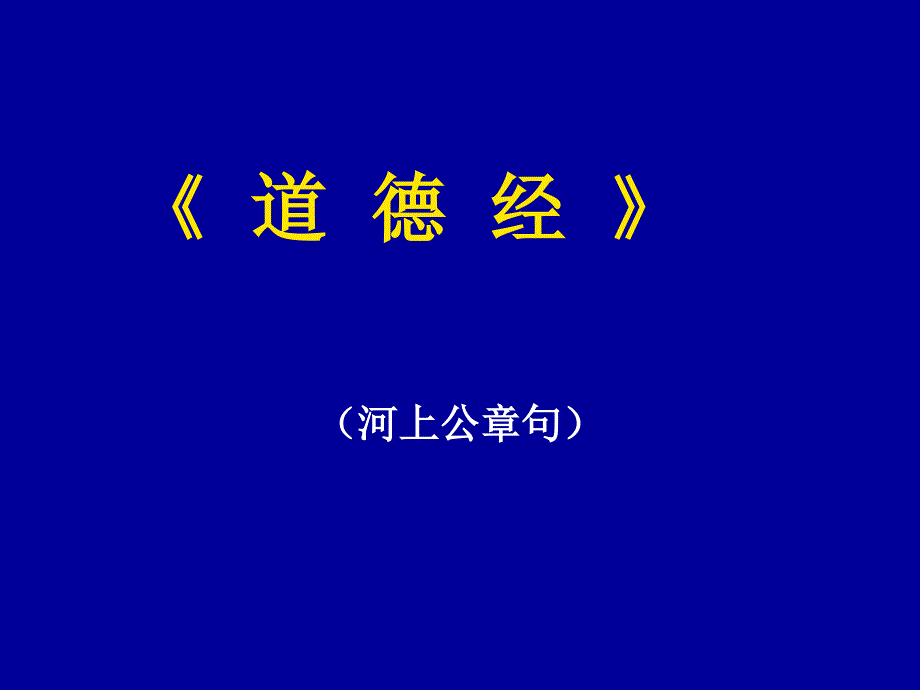 《 道 德 经 》

（河上公章句）